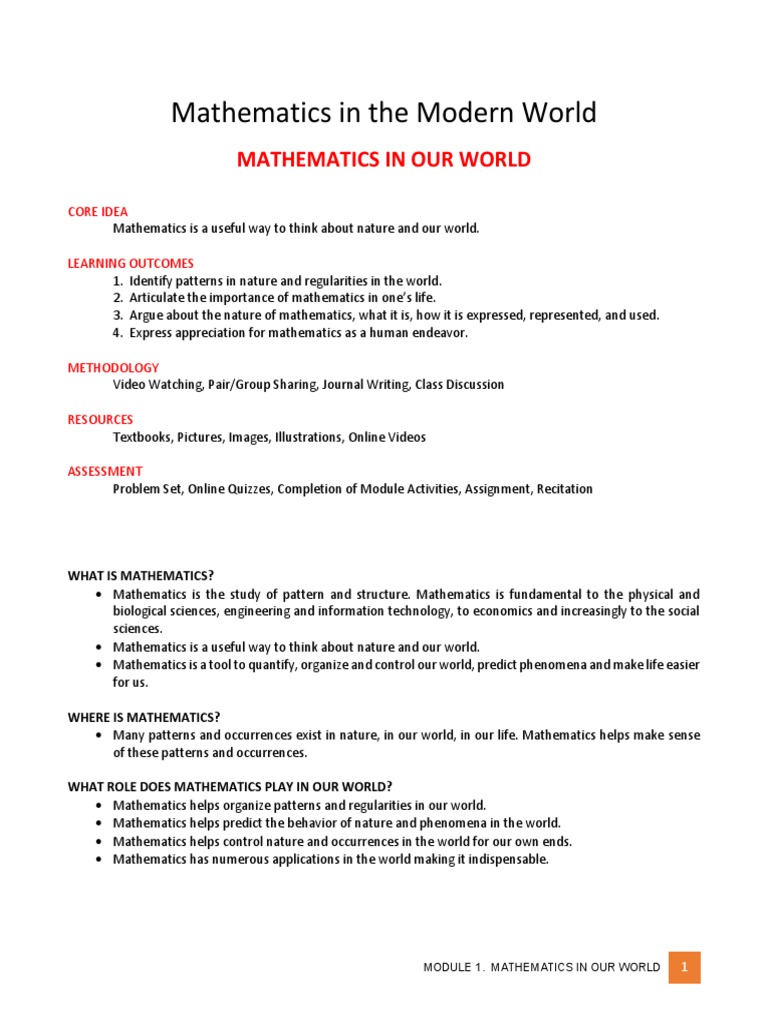 Mathematics in the Modern World

MATHEMATICS IN OUR WORLD

CORE IDEA
Mathematics is a useful way to think about nature and our world.

LEARNING OUTCOMES
1. Identify patterns in nature and regularities in the world.
2. Articulate the importance of mathematics in one's life.
3. Argue about the nature of mathematics, what it is, how it is expressed, represented, and used.
4. Express appreciation for mathematics as a human endeavor.

METHODOLOGY
Video Watching, Pair/Group Sharing, Journal Writing, Class Discussion

RESOURCES
Textbooks, Pictures, Images, Illustrations, Online Videos

ASSESSMENT
Problem Set, Online Quizzes, Completion of Module Activities, Assignment, Recitation

WHAT IS MATHEMATICS?
• Mathematics is the study of pattern and structure. Mathematics is fundamental to the physical and biological sciences, engineering and information technology, to economics and increasingly to the social sciences.
• Mathematics is a useful way to think about nature and our world.
• Mathematics is a tool to quantify, organize and control our world, predict phenomena and make life easier for us.

WHERE IS MATHEMATICS?
• Many patterns and occurrences exist in nature, in our world, in our life. Mathematics helps make sense of these patterns and occurrences.

WHAT ROLE DOES MATHEMATICS PLAY IN OUR WORLD?
• Mathematics helps organize patterns and regularities in our world.
• Mathematics helps predict the behavior of nature and phenomena in the world.
• Mathematics helps control nature and occurrences in the world for our own ends.
• Mathematics has numerous applications in the world making it indispensable.

MODULE 1. MATHEMATICS IN OUR WORLD 1